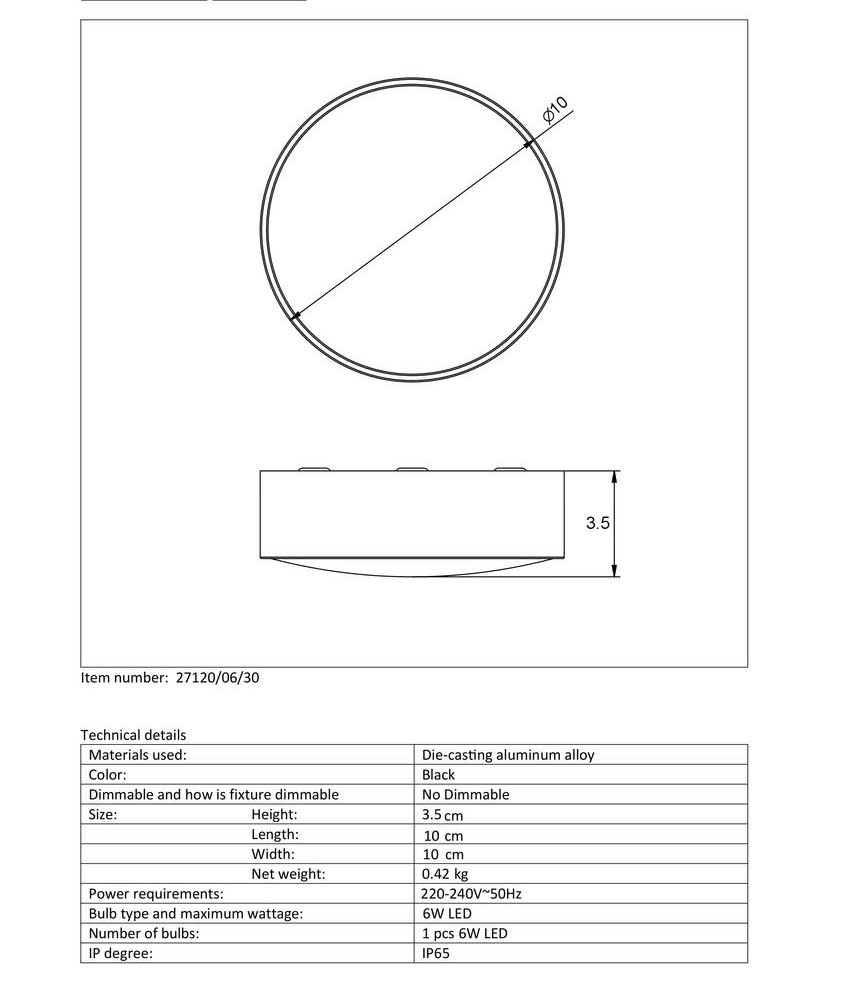 Ø10

3.5

Item number: 27120/06/30

Technical details

| | |
|---|---|
| Materials used: | Die-casting aluminum alloy |
| Color: | Black |
| Dimmable and how is fixture dimmable | No Dimmable |
| Size: Height: | 3.5 cm |
| Length: | 10 cm |
| Width: | 10 cm |
| Net weight: | 0.42 kg |
| Power requirements: | 220-240V~50Hz |
| Bulb type and maximum wattage: | 6W LED |
| Number of bulbs: | 1 pcs 6W LED |
| IP degree: | IP65 |